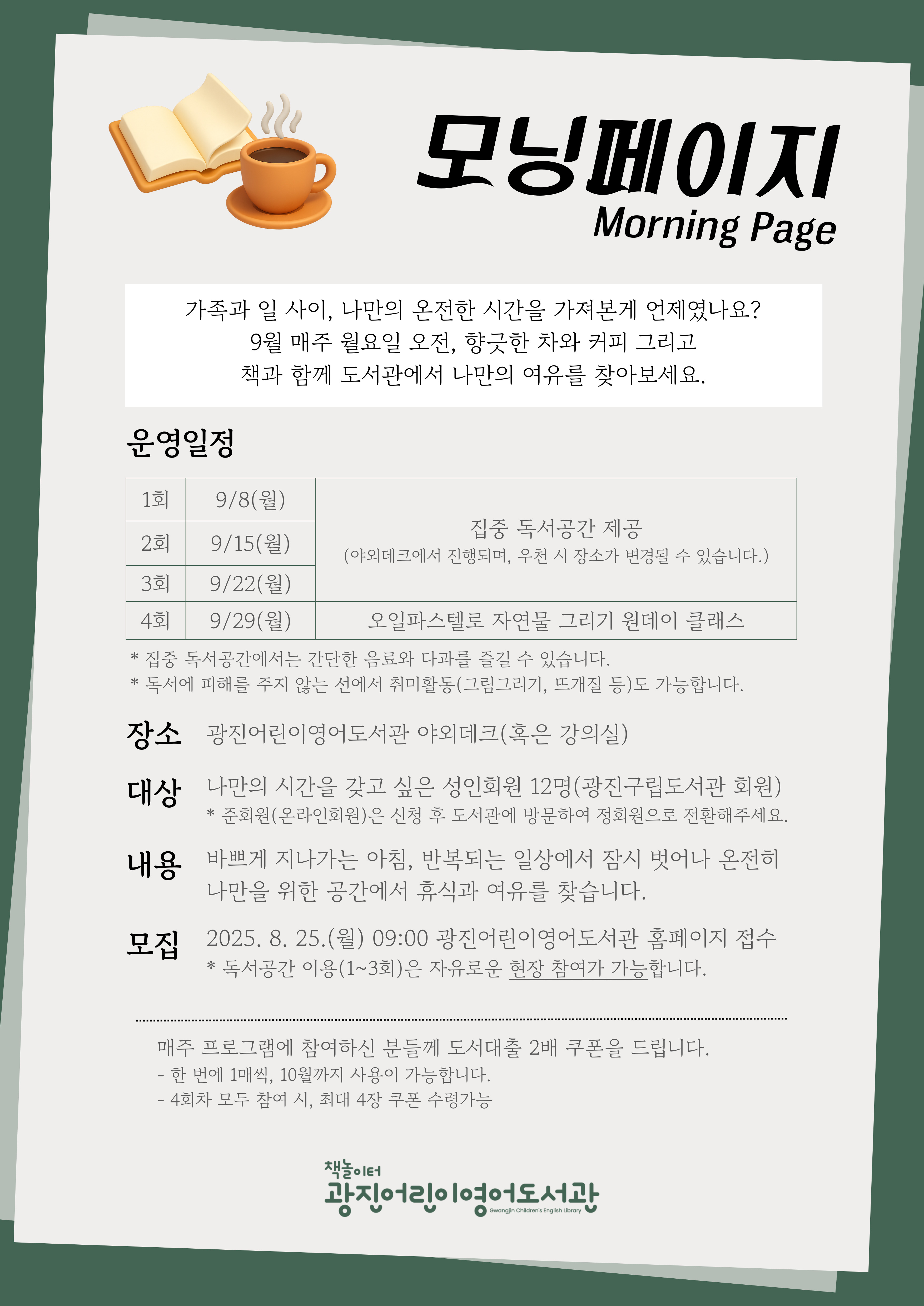 모닝페이지
Morning Page

가족과 일 사이, 나만의 온전한 시간을 가져본게 언제였나요?
9월 매주 월요일 오전, 향긋한 차와 커피 그리고
책과 함께 도서관에서 나만의 여유를 찾아보세요.

운영일정

| 1회 | 9/8(월) | 집중 독서공간 제공 (야외데크에서 진행되며, 우천 시 장소가 변경될 수 있습니다.) |
|---|---|---|
| 2회 | 9/15(월) | |
| 3회 | 9/22(월) | |
| 4회 | 9/29(월) | 오일파스텔로 자연물 그리기 원데이 클래스 |

* 집중 독서공간에서는 간단한 음료와 다과를 즐길 수 있습니다.
* 독서에 피해를 주지 않는 선에서 취미활동(그림그리기, 뜨개질 등)도 가능합니다.

장소 광진어린이영어도서관 야외데크(혹은 강의실)

대상 나만의 시간을 갖고 싶은 성인회원 12명(광진구립도서관 회원)
* 준회원(온라인회원)은 신청 후 도서관에 방문하여 정회원으로 전환해주세요.

내용 바쁘게 지나가는 아침, 반복되는 일상에서 잠시 벗어나 온전히 나만을 위한 공간에서 휴식과 여유를 찾습니다.

모집 2025. 8. 25.(월) 09:00 광진어린이영어도서관 홈페이지 접수
* 독서공간 이용(1~3회)은 자유로운 현장 참여가 가능합니다.

매주 프로그램에 참여하신 분들께 도서대출 2배 쿠폰을 드립니다.
- 한 번에 1매씩, 10월까지 사용이 가능합니다.
- 4회차 모두 참여 시, 최대 4장 쿠폰 수령가능

책놀이터
광진어린이영어도서관
Gwangjin Children's English Library